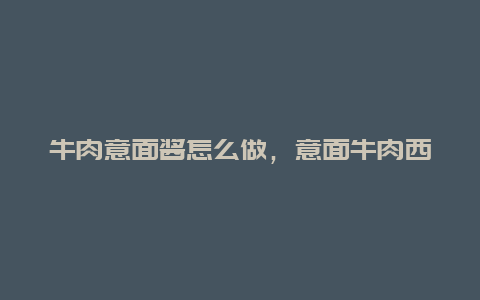 牛肉意面酱怎么做，意面牛肉西